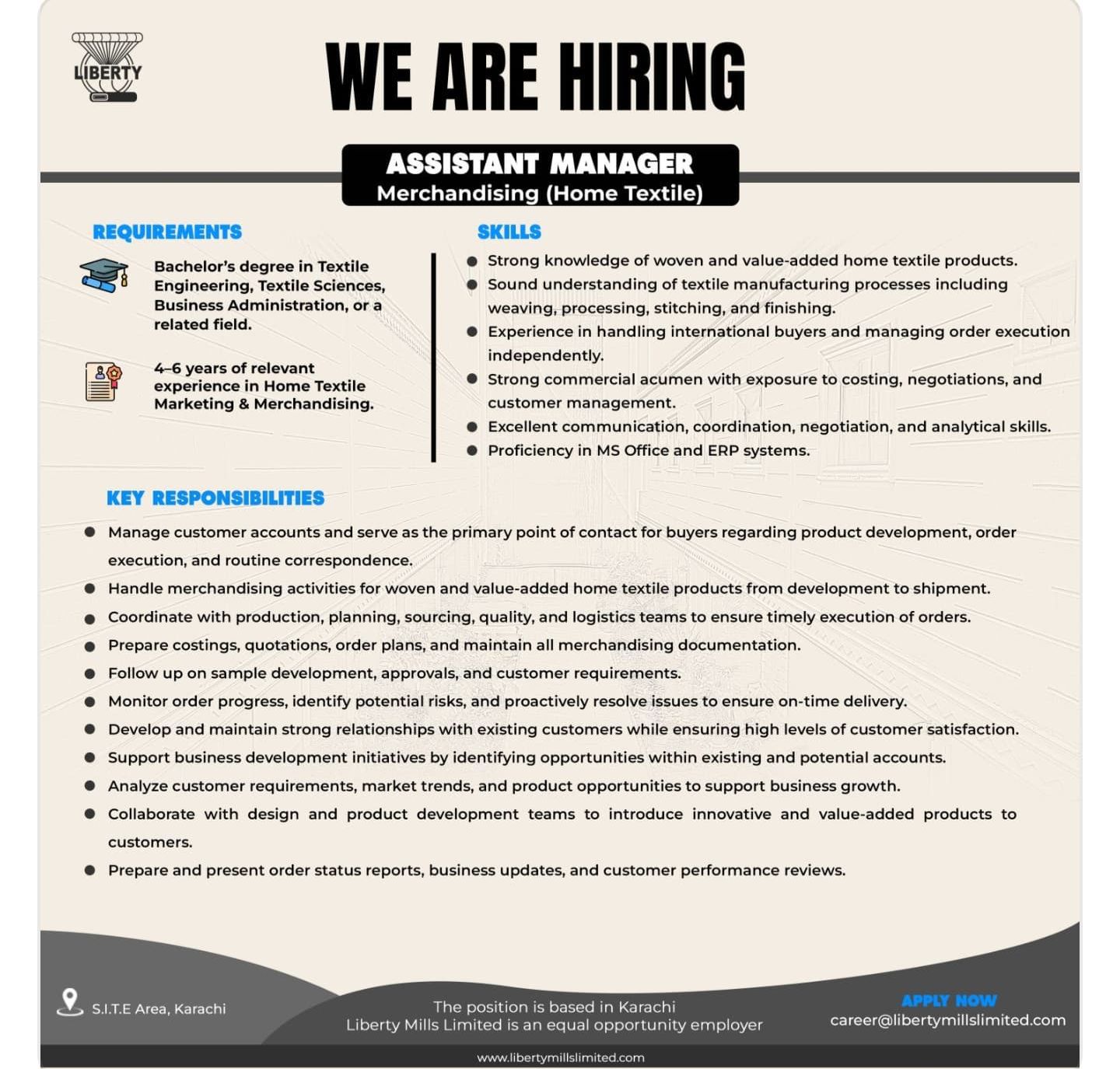 LIBERTY

WE ARE HIRING

ASSISTANT MANAGER
Merchandising (Home Textile)

REQUIREMENTS

Bachelor's degree in Textile Engineering, Textile Sciences, Business Administration, or a related field.

4–6 years of relevant experience in Home Textile Marketing & Merchandising.

SKILLS

- Strong knowledge of woven and value-added home textile products.
- Sound understanding of textile manufacturing processes including weaving, processing, stitching, and finishing.
- Experience in handling international buyers and managing order execution independently.
- Strong commercial acumen with exposure to costing, negotiations, and customer management.
- Excellent communication, coordination, negotiation, and analytical skills.
- Proficiency in MS Office and ERP systems.

KEY RESPONSIBILITIES

- Manage customer accounts and serve as the primary point of contact for buyers regarding product development, order execution, and routine correspondence.
- Handle merchandising activities for woven and value-added home textile products from development to shipment.
- Coordinate with production, planning, sourcing, quality, and logistics teams to ensure timely execution of orders.
- Prepare costings, quotations, order plans, and maintain all merchandising documentation.
- Follow up on sample development, approvals, and customer requirements.
- Monitor order progress, identify potential risks, and proactively resolve issues to ensure on-time delivery.
- Develop and maintain strong relationships with existing customers while ensuring high levels of customer satisfaction.
- Support business development initiatives by identifying opportunities within existing and potential accounts.
- Analyze customer requirements, market trends, and product opportunities to support business growth.
- Collaborate with design and product development teams to introduce innovative and value-added products to customers.
- Prepare and present order status reports, business updates, and customer performance reviews.

S.I.T.E Area, Karachi

The position is based in Karachi
Liberty Mills Limited is an equal opportunity employer

APPLY NOW
career@libertymillslimited.com

www.libertymillslimited.com